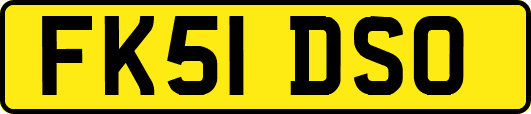 FK51 DSO